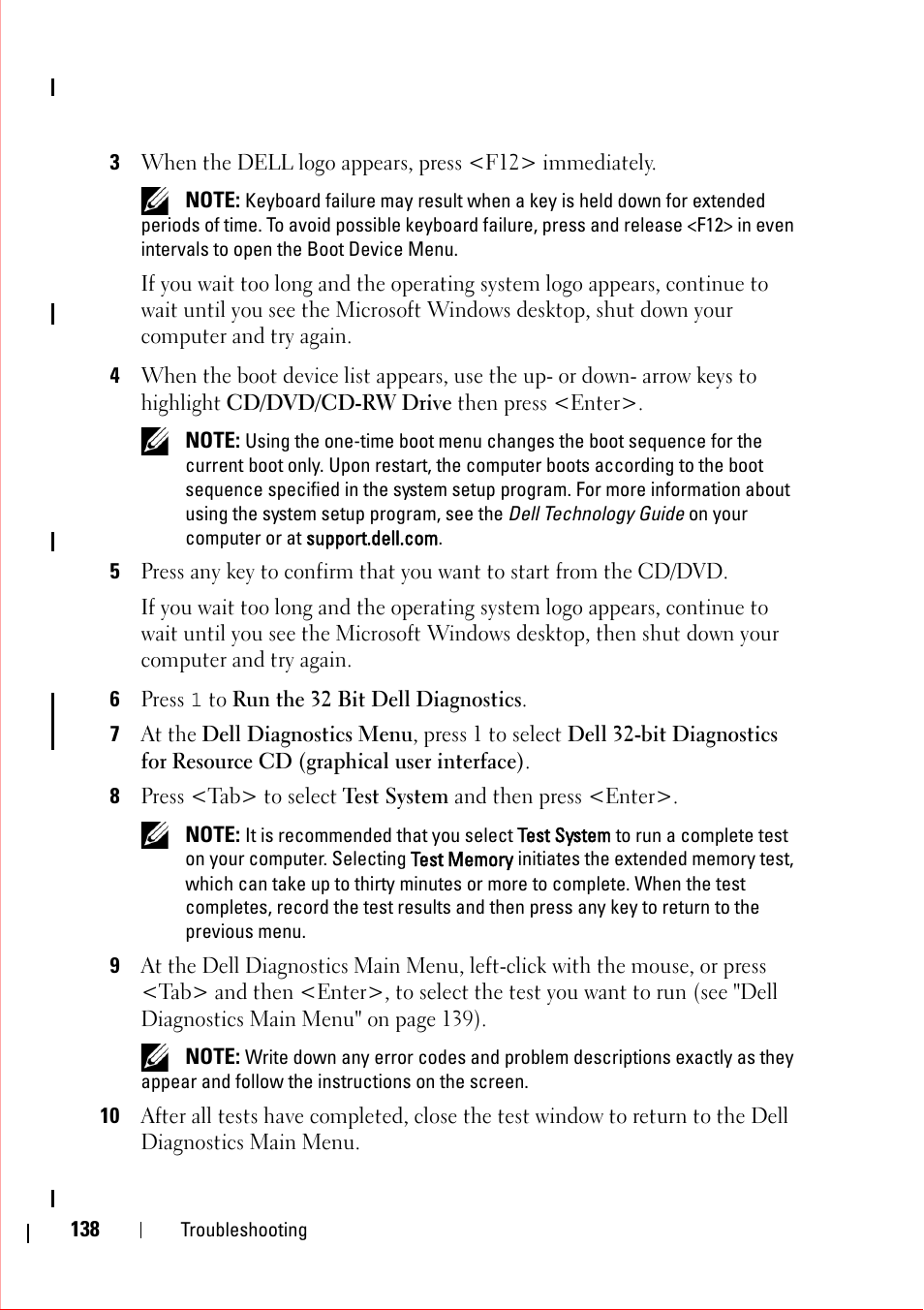 3 When the DELL logo appears, press <F12> immediately.

NOTE: Keyboard failure may result when a key is held down for extended periods of time. To avoid possible keyboard failure, press and release <F12> in even intervals to open the Boot Device Menu.

If you wait too long and the operating system logo appears, continue to wait until you see the Microsoft Windows desktop, shut down your computer and try again.

4 When the boot device list appears, use the up- or down- arrow keys to highlight CD/DVD/CD-RW Drive then press <Enter>.

NOTE: Using the one-time boot menu changes the boot sequence for the current boot only. Upon restart, the computer boots according to the boot sequence specified in the system setup program. For more information about using the system setup program, see the Dell Technology Guide on your computer or at support.dell.com.

5 Press any key to confirm that you want to start from the CD/DVD.

If you wait too long and the operating system logo appears, continue to wait until you see the Microsoft Windows desktop, then shut down your computer and try again.

6 Press 1 to Run the 32 Bit Dell Diagnostics.

7 At the Dell Diagnostics Menu, press 1 to select Dell 32-bit Diagnostics for Resource CD (graphical user interface).

8 Press <Tab> to select Test System and then press <Enter>.

NOTE: It is recommended that you select Test System to run a complete test on your computer. Selecting Test Memory initiates the extended memory test, which can take up to thirty minutes or more to complete. When the test completes, record the test results and then press any key to return to the previous menu.

9 At the Dell Diagnostics Main Menu, left-click with the mouse, or press <Tab> and then <Enter>, to select the test you want to run (see "Dell Diagnostics Main Menu" on page 139).

NOTE: Write down any error codes and problem descriptions exactly as they appear and follow the instructions on the screen.

10 After all tests have completed, close the test window to return to the Dell Diagnostics Main Menu.

138 | Troubleshooting